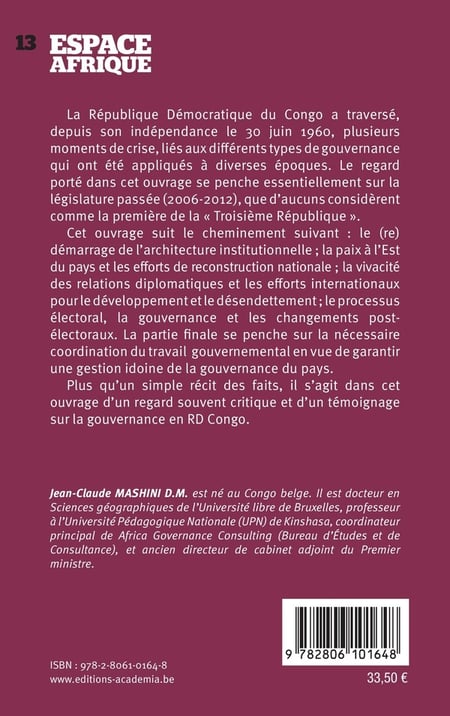 13 ESPACE
AFRIQUE

La République Démocratique du Congo a traversé, depuis son indépendance le 30 juin 1960, plusieurs moments de crise, liés aux différents types de gouvernance qui ont été appliqués à diverses époques. Le regard porté dans cet ouvrage se penche essentiellement sur la législature passée (2006-2012), que d'aucuns considèrent comme la première de la « Troisième République ».

Cet ouvrage suit le cheminement suivant : le (re) démarrage de l'architecture institutionnelle ; la paix à l'Est du pays et les efforts de reconstruction nationale ; la vivacité des relations diplomatiques et les efforts internationaux pour le développement et le désendettement ; le processus électoral, la gouvernance et les changements post-électoraux. La partie finale se penche sur la nécessaire coordination du travail gouvernemental en vue de garantir une gestion idoine de la gouvernance du pays.

Plus qu'un simple récit des faits, il s'agit dans cet ouvrage d'un regard souvent critique et d'un témoignage sur la gouvernance en RD Congo.

Jean-Claude MASHINI D.M. est né au Congo belge. Il est docteur en Sciences géographiques de l'Université libre de Bruxelles, professeur à l'Université Pédagogique Nationale (UPN) de Kinshasa, coordinateur principal de Africa Governance Consulting (Bureau d'Études et de Consultance), et ancien directeur de cabinet adjoint du Premier ministre.

9 782806 101648

ISBN : 978-2-8061-0164-8
www.editions-academia.be

33,50 €